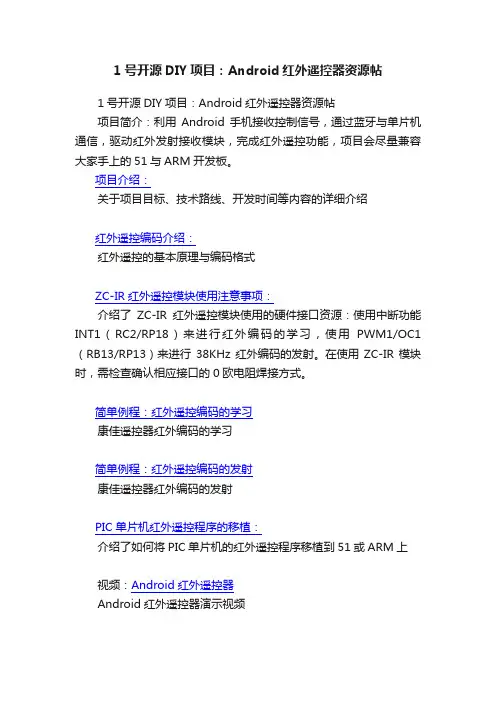 1 号开源 DIY 项目：Android 红外遥控器资源帖

1 号开源 DIY 项目：Android 红外遥控器资源帖

项目简介：利用 Android 手机接收控制信号，通过蓝牙与单片机通信，驱动红外发射接收模块，完成红外遥控功能，项目会尽量兼容大家手上的 51 与 ARM 开发板。

项目介绍：

关于项目目标、技术路线、开发时间等内容的详细介绍

红外遥控编码介绍：

红外遥控的基本原理与编码格式

ZC-IR 红外遥控模块使用注意事项：

介绍了 ZC-IR 红外遥控模块使用的硬件接口资源：使用中断功能 INT1（RC2/RP18）来进行红外编码的学习，使用 PWM1/OC1（RB13/RP13）来进行 38KHz 红外编码的发射。在使用 ZC-IR 模块时，需检查确认相应接口的 0 欧电阻焊接方式。

简单例程：红外遥控编码的学习

康佳遥控器红外编码的学习

简单例程：红外遥控编码的发射

康佳遥控器红外编码的发射

PIC 单片机红外遥控程序的移植：

介绍了如何将 PIC 单片机的红外遥控程序移植到 51 或 ARM 上

视频：Android 红外遥控器

Android 红外遥控器演示视频